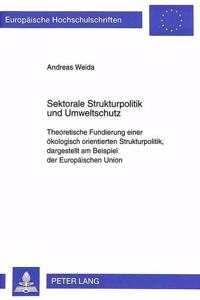 Europäische Hochschulschriften

Andreas Weida

Sektorale Strukturpolitik und Umweltschutz

Theoretische Fundierung einer ökologisch orientierten Strukturpolitik, dargestellt am Beispiel der Europäischen Union

PETER LANG